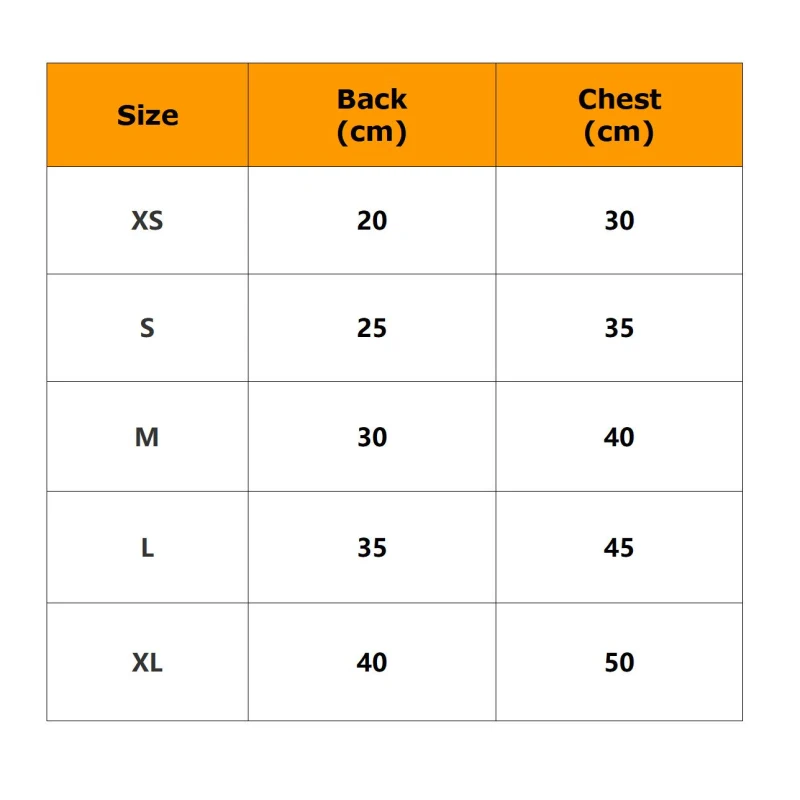 | Size | Back (cm) | Chest (cm) |
|---|---|---|
| XS | 20 | 30 |
| S | 25 | 35 |
| M | 30 | 40 |
| L | 35 | 45 |
| XL | 40 | 50 |